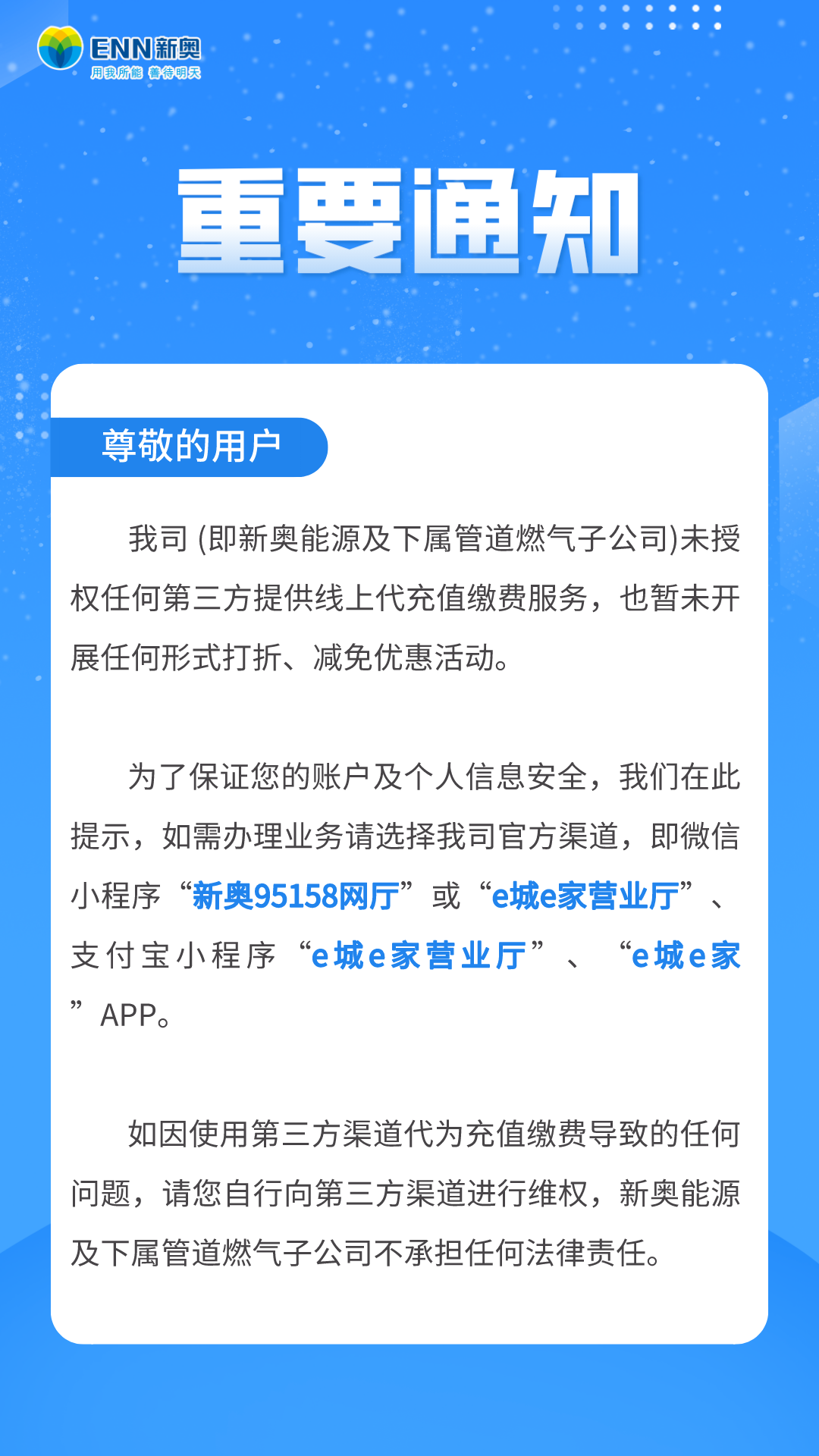 ENN新奥
用我所能 善待明天

重要通知

尊敬的用户

我司 (即新奥能源及下属管道燃气子公司)未授权任何第三方提供线上代充值缴费服务，也暂未开展任何形式打折、减免优惠活动。

为了保证您的账户及个人信息安全，我们在此提示，如需办理业务请选择我司官方渠道，即微信小程序“新奥95158网厅”或“e城e家营业厅”、支付宝小程序“e城e家营业厅”、“e城e家”APP。

如因使用第三方渠道代为充值缴费导致的任何问题，请您自行向第三方渠道进行维权，新奥能源及下属管道燃气子公司不承担任何法律责任。